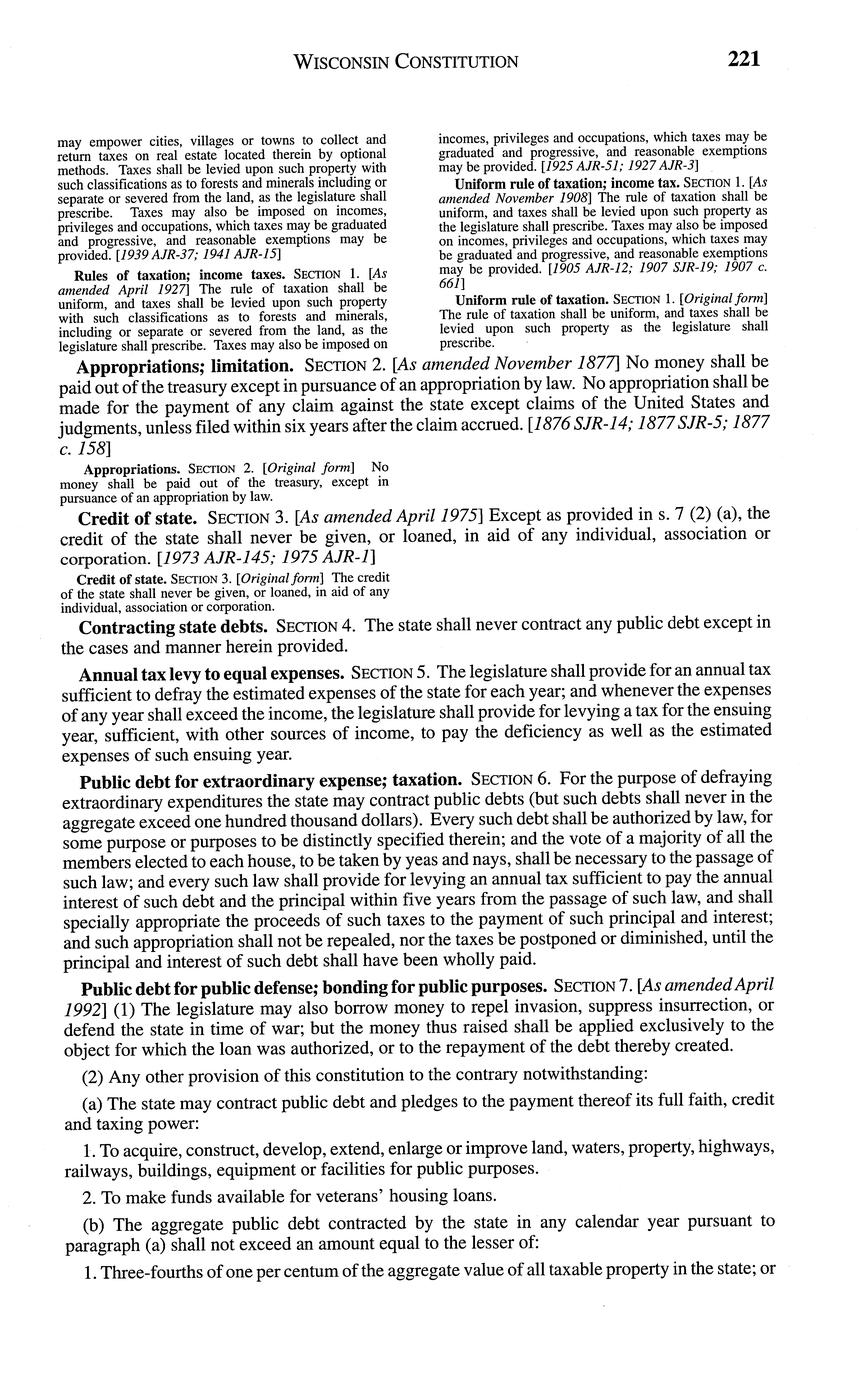 WISCONSIN CONSTITUTION 221

may empower cities, villages or towns to collect and return taxes on real estate located therein by optional methods. Taxes shall be levied upon such property with such classifications as to forests and minerals including or separate or severed from the land, as the legislature shall prescribe. Taxes may also be imposed on incomes, privileges and occupations, which taxes may be graduated and progressive, and reasonable exemptions may be provided. [1939 AJR-37; 1941 AJR-15]

Rules of taxation; income taxes. SECTION 1. [As amended April 1927] The rule of taxation shall be uniform, and taxes shall be levied upon such property with such classifications as to forests and minerals, including or separate or severed from the land, as the legislature shall prescribe. Taxes may also be imposed on incomes, privileges and occupations, which taxes may be graduated and progressive, and reasonable exemptions may be provided. [1925 AJR-51; 1927 AJR-3]

Uniform rule of taxation; income tax. SECTION 1. [As amended November 1908] The rule of taxation shall be uniform, and taxes shall be levied upon such property as the legislature shall prescribe. Taxes may also be imposed on incomes, privileges and occupations, which taxes may be graduated and progressive, and reasonable exemptions may be provided. [1905 AJR-12; 1907 SJR-19; 1907 c. 661]

Uniform rule of taxation. SECTION 1. [Original form] The rule of taxation shall be uniform, and taxes shall be levied upon such property as the legislature shall prescribe.

Appropriations; limitation. SECTION 2. [As amended November 1877] No money shall be paid out of the treasury except in pursuance of an appropriation by law. No appropriation shall be made for the payment of any claim against the state except claims of the United States and judgments, unless filed within six years after the claim accrued. [1876 SJR-14; 1877 SJR-5; 1877 c. 158]

Appropriations. SECTION 2. [Original form] No money shall be paid out of the treasury, except in pursuance of an appropriation by law.

Credit of state. SECTION 3. [As amended April 1975] Except as provided in s. 7 (2) (a), the credit of the state shall never be given, or loaned, in aid of any individual, association or corporation. [1973 AJR-145; 1975 AJR-1]

Credit of state. SECTION 3. [Original form] The credit of the state shall never be given, or loaned, in aid of any individual, association or corporation.

Contracting state debts. SECTION 4. The state shall never contract any public debt except in the cases and manner herein provided.

Annual tax levy to equal expenses. SECTION 5. The legislature shall provide for an annual tax sufficient to defray the estimated expenses of the state for each year; and whenever the expenses of any year shall exceed the income, the legislature shall provide for levying a tax for the ensuing year, sufficient, with other sources of income, to pay the deficiency as well as the estimated expenses of such ensuing year.

Public debt for extraordinary expense; taxation. SECTION 6. For the purpose of defraying extraordinary expenditures the state may contract public debts (but such debts shall never in the aggregate exceed one hundred thousand dollars). Every such debt shall be authorized by law, for some purpose or purposes to be distinctly specified therein; and the vote of a majority of all the members elected to each house, to be taken by yeas and nays, shall be necessary to the passage of such law; and every such law shall provide for levying an annual tax sufficient to pay the annual interest of such debt and the principal within five years from the passage of such law, and shall specially appropriate the proceeds of such taxes to the payment of such principal and interest; and such appropriation shall not be repealed, nor the taxes be postponed or diminished, until the principal and interest of such debt shall have been wholly paid.

Public debt for public defense; bonding for public purposes. SECTION 7. [As amended April 1992] (1) The legislature may also borrow money to repel invasion, suppress insurrection, or defend the state in time of war; but the money thus raised shall be applied exclusively to the object for which the loan was authorized, or to the repayment of the debt thereby created.

(2) Any other provision of this constitution to the contrary notwithstanding:

(a) The state may contract public debt and pledges to the payment thereof its full faith, credit and taxing power:

1. To acquire, construct, develop, extend, enlarge or improve land, waters, property, highways, railways, buildings, equipment or facilities for public purposes.

2. To make funds available for veterans' housing loans.

(b) The aggregate public debt contracted by the state in any calendar year pursuant to paragraph (a) shall not exceed an amount equal to the lesser of:

1. Three-fourths of one per centum of the aggregate value of all taxable property in the state; or